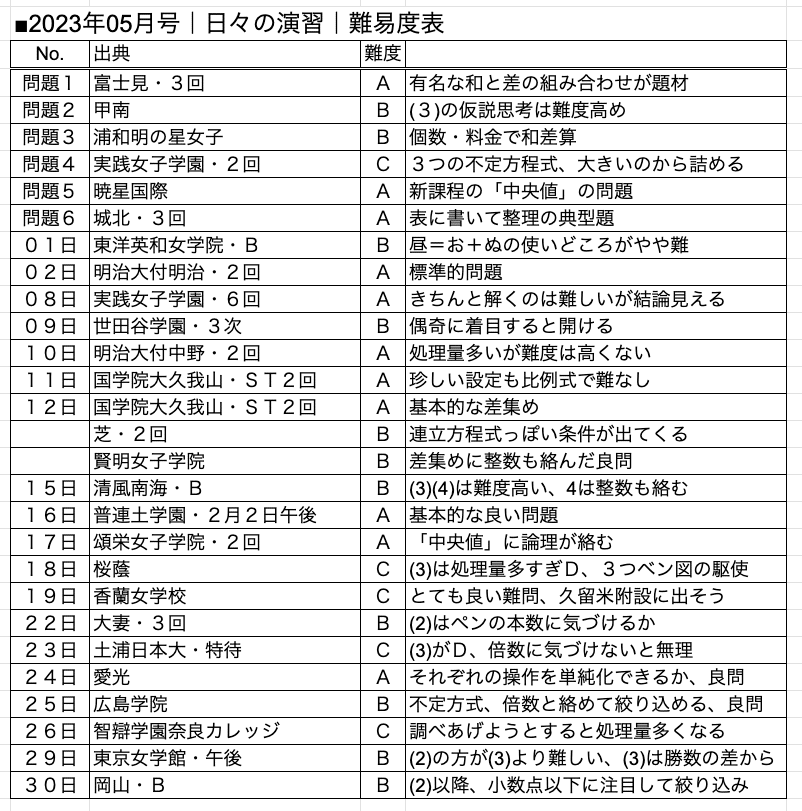 ■2023年05月号｜日々の演習｜難易度表

| No. | 出典 | 難度 | |
|---|---|---|---|
| 問題１ | 富士見・３回 | A | 有名な和と差の組み合わせが題材 |
| 問題２ | 甲南 | B | (３)の仮説思考は難度高め |
| 問題３ | 浦和明の星女子 | B | 個数・料金で和差算 |
| 問題４ | 実践女子学園・２回 | C | ３つの不定方程式、大きいのから詰める |
| 問題５ | 暁星国際 | A | 新課程の「中央値」の問題 |
| 問題６ | 城北・３回 | A | 表に書いて整理の典型題 |
| ０１日 | 東洋英和女学院・B | B | 昼＝お＋ぬの使いどころがやや難 |
| ０２日 | 明治大付明治・２回 | A | 標準的問題 |
| ０８日 | 実践女子学園・６回 | A | きちんと解くのは難しいが結論見える |
| ０９日 | 世田谷学園・３次 | B | 偶奇に着目すると開ける |
| １０日 | 明治大付中野・２回 | A | 処理量多いが難度は高くない |
| １１日 | 国学院大久我山・ＳＴ２回 | A | 珍しい設定も比例式で難なし |
| １２日 | 国学院大久我山・ＳＴ２回 | A | 基本的な差集め |
| | 芝・２回 | B | 連立方程式っぽい条件が出てくる |
| | 賢明女子学院 | B | 差集めに整数も絡んだ良問 |
| １５日 | 清風南海・B | B | (3)(4)は難度高い、4は整数も絡む |
| １６日 | 普連土学園・２月２日午後 | A | 基本的な良い問題 |
| １７日 | 頌栄女子学院・２回 | A | 「中央値」に論理が絡む |
| １８日 | 桜蔭 | C | (3)は処理量多すぎD、３つベン図の駆使 |
| １９日 | 香蘭女学校 | C | とても良い難問、久留米附設に出そう |
| ２２日 | 大妻・３回 | B | (2)はペンの本数に気づけるか |
| ２３日 | 土浦日本大・特待 | C | (3)がD、倍数に気づけないと無理 |
| ２４日 | 愛光 | A | それぞれの操作を単純化できるか、良問 |
| ２５日 | 広島学院 | B | 不定方式、倍数と絡めて絞り込める、良問 |
| ２６日 | 智辯学園奈良カレッジ | C | 調べあげようとすると処理量多くなる |
| ２９日 | 東京女学館・午後 | B | (2)の方が(3)より難しい、(3)は勝数の差から |
| ３０日 | 岡山・B | B | (2)以降、小数点以下に注目して絞り込み |